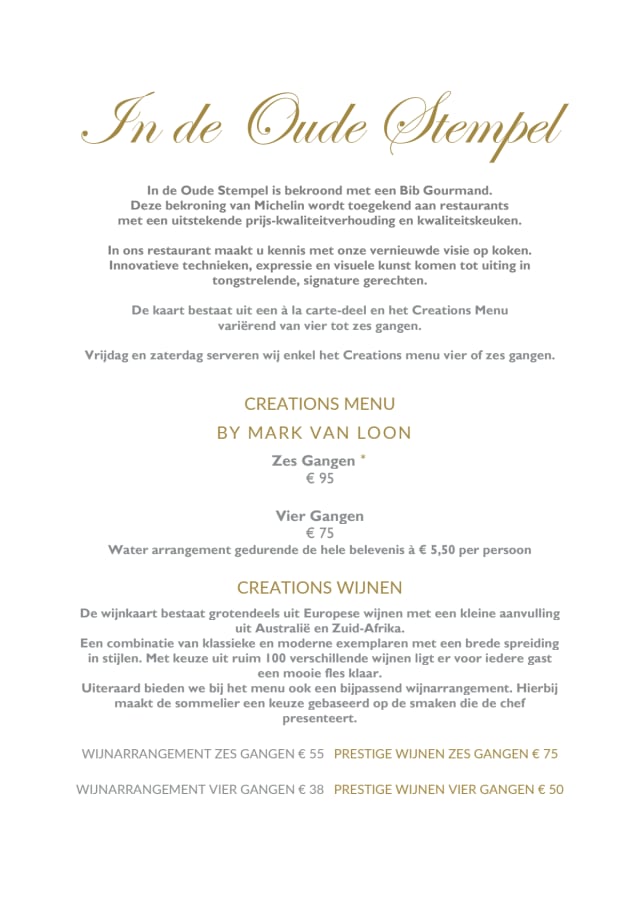 In de Oude Stempel

In de Oude Stempel is bekroond met een Bib Gourmand.
Deze bekroning van Michelin wordt toegekend aan restaurants met een uitstekende prijs-kwaliteitverhouding en kwaliteitskeuken.

In ons restaurant maakt u kennis met onze vernieuwde visie op koken. Innovatieve technieken, expressie en visuele kunst komen tot uiting in tongstrelende, signature gerechten.

De kaart bestaat uit een à la carte-deel en het Creations Menu variërend van vier tot zes gangen.

Vrijdag en zaterdag serveren wij enkel het Creations menu vier of zes gangen.

CREATIONS MENU
BY MARK VAN LOON

Zes Gangen *
€ 95

Vier Gangen
€ 75
Water arrangement gedurende de hele belevenis à € 5,50 per persoon

CREATIONS WIJNEN

De wijnkaart bestaat grotendeels uit Europese wijnen met een kleine aanvulling uit Australië en Zuid-Afrika.
Een combinatie van klassieke en moderne exemplaren met een brede spreiding in stijlen. Met keuze uit ruim 100 verschillende wijnen ligt er voor iedere gast een mooie fles klaar.
Uiteraard bieden we bij het menu ook een bijpassend wijnarrangement. Hierbij maakt de sommelier een keuze gebaseerd op de smaken die de chef presenteert.

WIJNARRANGEMENT ZES GANGEN € 55 PRESTIGE WIJNEN ZES GANGEN € 75

WIJNARRANGEMENT VIER GANGEN € 38 PRESTIGE WIJNEN VIER GANGEN € 50